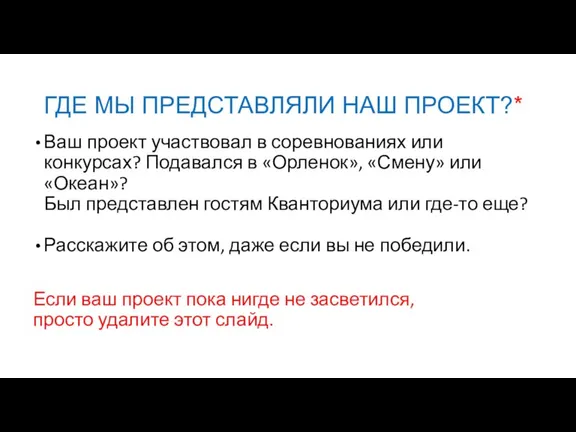 ГДЕ МЫ ПРЕДСТАВЛЯЛИ НАШ ПРОЕКТ?*

• Ваш проект участвовал в соревнованиях или конкурсах? Подавался в «Орленок», «Смену» или «Океан»?
Был представлен гостям Кванториума или где-то еще?

• Расскажите об этом, даже если вы не победили.

Если ваш проект пока нигде не засветился, просто удалите этот слайд.